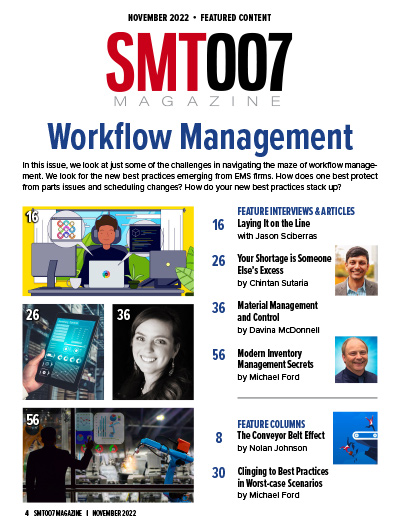 NOVEMBER 2022 • FEATURED CONTENT

SMT007
MAGAZINE

Workflow Management

In this issue, we look at just some of the challenges in navigating the maze of workflow management. We look for the new best practices emerging from EMS firms. How does one best protect from parts issues and scheduling changes? How do your new best practices stack up?

16

26

36

56

FEATURE INTERVIEWS & ARTICLES

16 Laying It on the Line
with Jason Sciberras

26 Your Shortage is Someone Else's Excess
by Chintan Sutaria

36 Material Management and Control
by Davina McDonnell

56 Modern Inventory Management Secrets
by Michael Ford

FEATURE COLUMNS

8 The Conveyor Belt Effect
by Nolan Johnson

30 Clinging to Best Practices in Worst-case Scenarios
by Michael Ford

4 SMT007 MAGAZINE I NOVEMBER 2022